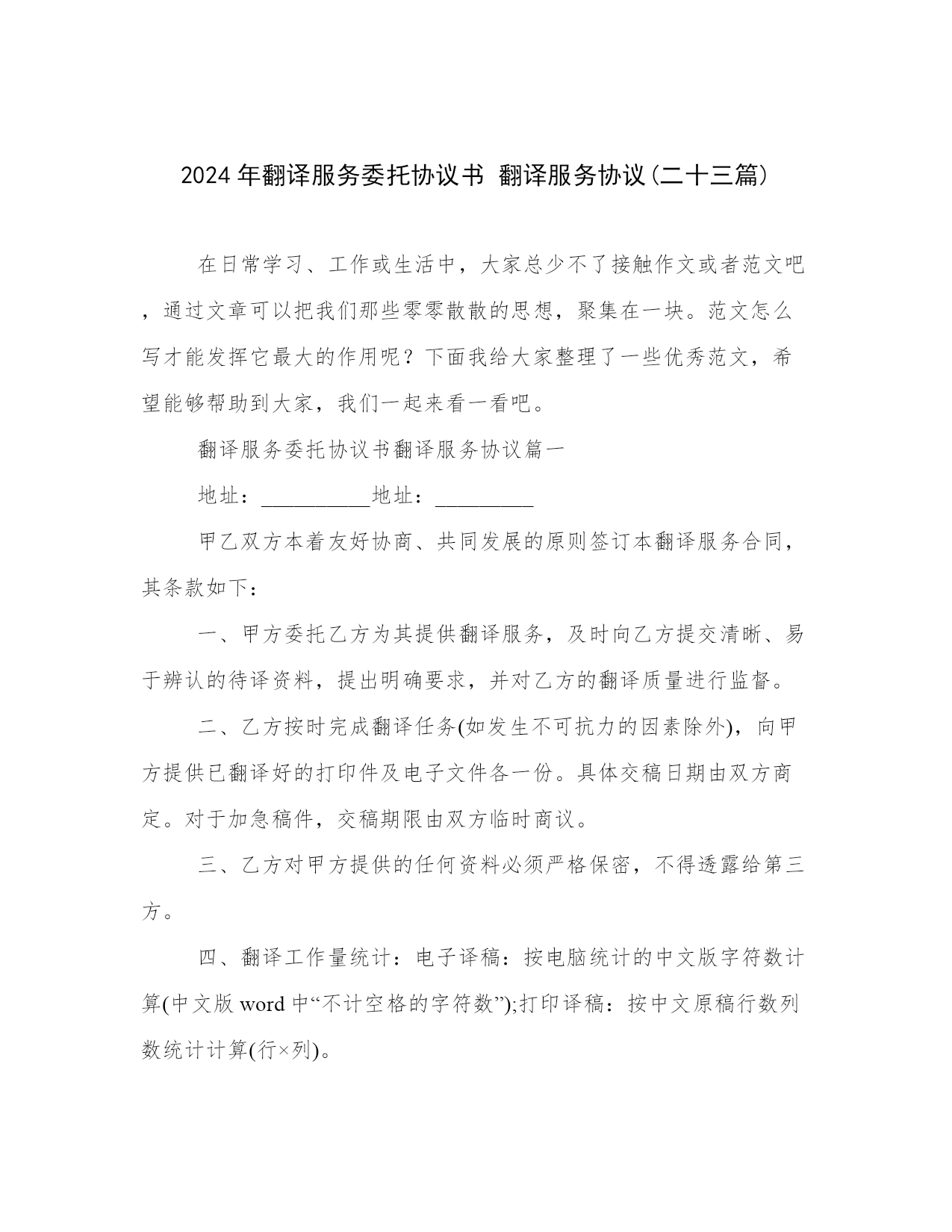 2024 年翻译服务委托协议书 翻译服务协议(二十三篇)

在日常学习、工作或生活中，大家总少不了接触作文或者范文吧，通过文章可以把我们那些零零散散的思想，聚集在一块。范文怎么写才能发挥它最大的作用呢？下面我给大家整理了一些优秀范文，希望能够帮助到大家，我们一起来看一看吧。

翻译服务委托协议书翻译服务协议篇一

地址：__________地址：_________

甲乙双方本着友好协商、共同发展的原则签订本翻译服务合同，其条款如下：

一、甲方委托乙方为其提供翻译服务，及时向乙方提交清晰、易于辨认的待译资料，提出明确要求，并对乙方的翻译质量进行监督。

二、乙方按时完成翻译任务(如发生不可抗力的因素除外)，向甲方提供已翻译好的打印件及电子文件各一份。具体交稿日期由双方商定。对于加急稿件，交稿期限由双方临时商议。

三、乙方对甲方提供的任何资料必须严格保密，不得透露给第三方。

四、翻译工作量统计：电子译稿：按电脑统计的中文版字符数计算(中文版 word 中“不计空格的字符数”);打印译稿：按中文原稿行数列数统计计算(行×列)。